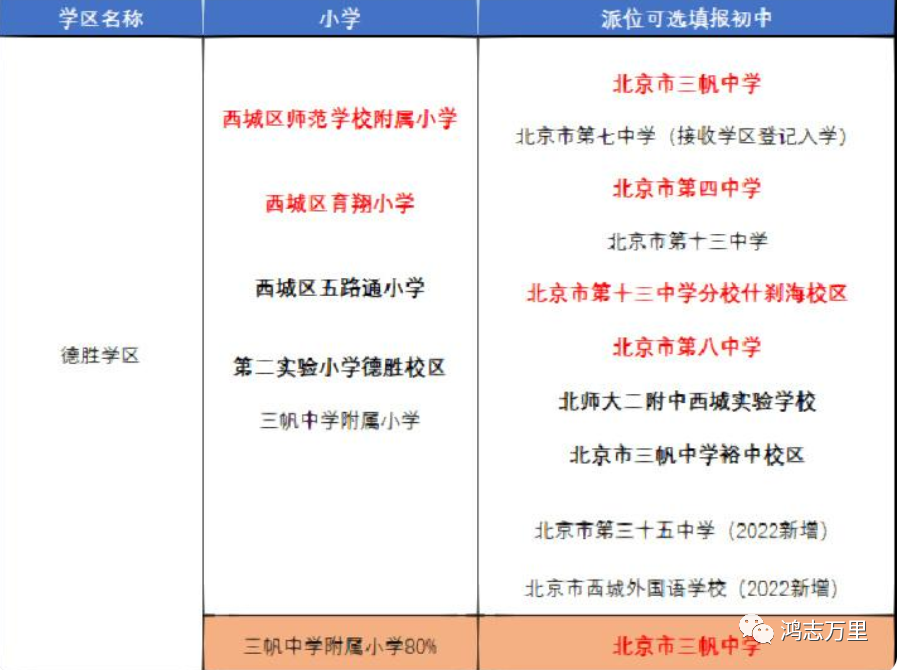 | 学区名称 | 小学 | 派位可选填报初中 |
|---|---|---|
| 德胜学区 | 西城区师范学校附属小学<br>西城区育翔小学<br>西城区五路通小学<br>第二实验小学德胜校区<br>三帆中学附属小学 | 北京市三帆中学<br>北京市第七中学（接收学区登记入学）<br>北京市第四中学<br>北京市第十三中学<br>北京市第十三中学分校什刹海校区<br>北京市第八中学<br>北师大二附中西城实验学校<br>北京市三帆中学裕中校区<br>北京市第三十五中学（2022新增）<br>北京市西城外国语学校（2022新增） |
| | 三帆中学附属小学80% | 北京市三帆中学 |

鸿志万里